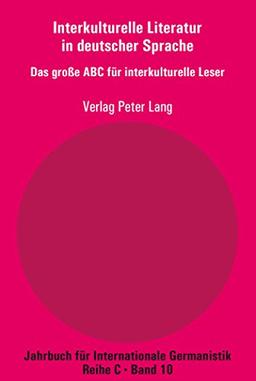 Interkulturelle Literatur in deutscher Sprache

Das große ABC für interkulturelle Leser

Verlag Peter Lang

Jahrbuch für Internationale Germanistik
Reihe C · Band 10